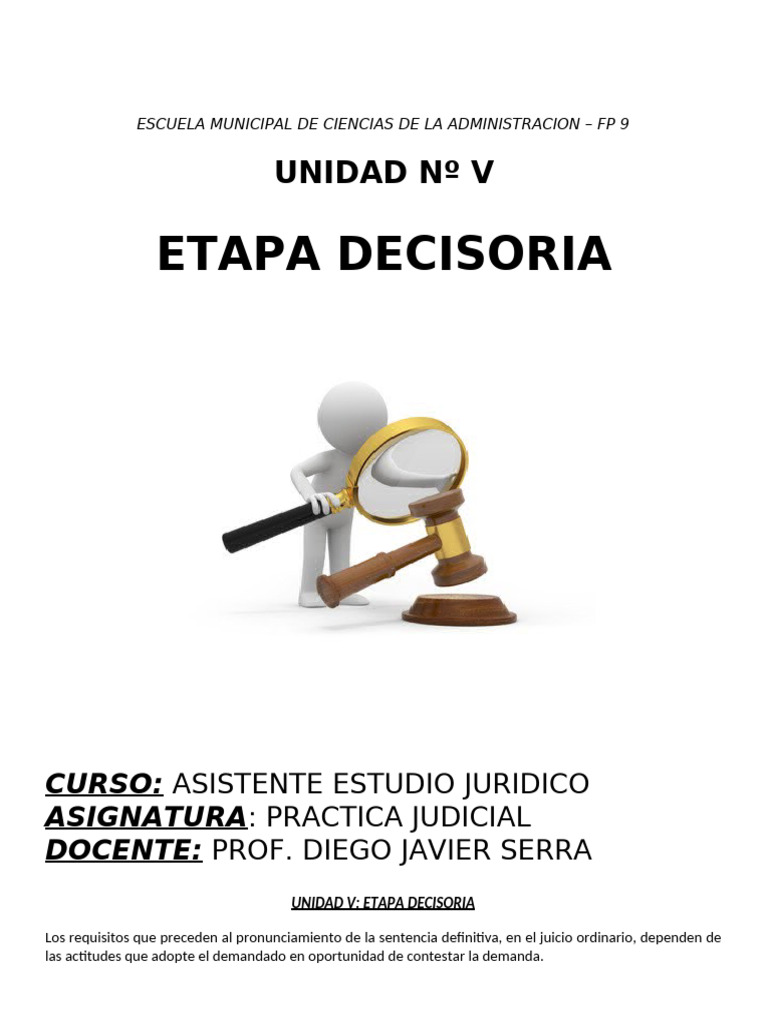 ESCUELA MUNICIPAL DE CIENCIAS DE LA ADMINISTRACION – FP 9

UNIDAD Nº V

ETAPA DECISORIA

CURSO: ASISTENTE ESTUDIO JURIDICO
ASIGNATURA: PRACTICA JUDICIAL
DOCENTE: PROF. DIEGO JAVIER SERRA

UNIDAD V: ETAPA DECISORIA

Los requisitos que preceden al pronunciamiento de la sentencia definitiva, en el juicio ordinario, dependen de las actitudes que adopte el demandado en oportunidad de contestar la demanda.